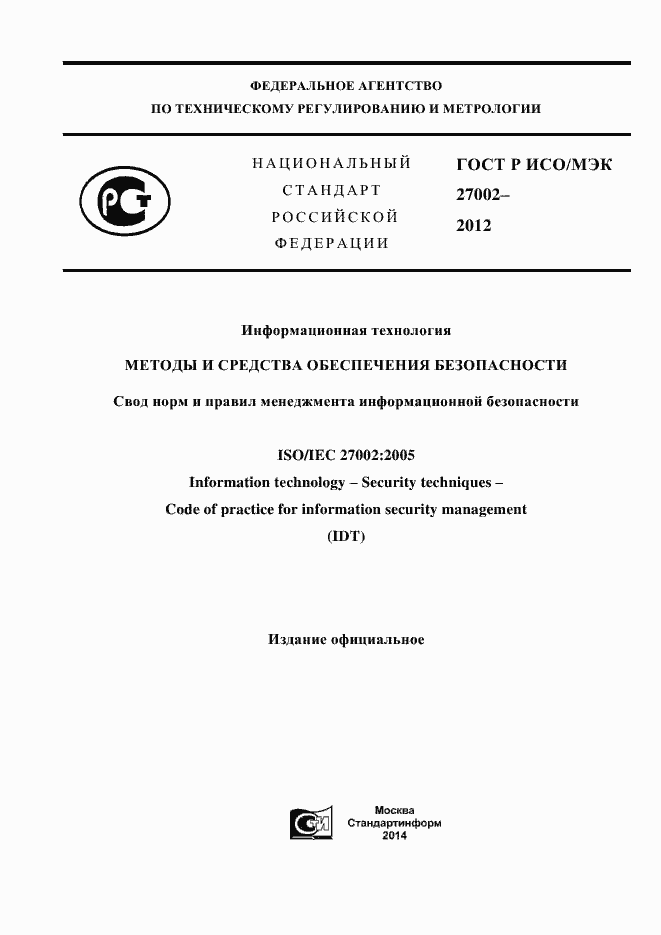 ФЕДЕРАЛЬНОЕ АГЕНТСТВО
ПО ТЕХНИЧЕСКОМУ РЕГУЛИРОВАНИЮ И МЕТРОЛОГИИ

НАЦИОНАЛЬНЫЙ
СТАНДАРТ
РОССИЙСКОЙ
ФЕДЕРАЦИИ

ГОСТ Р ИСО/МЭК
27002–
2012

Информационная технология

МЕТОДЫ И СРЕДСТВА ОБЕСПЕЧЕНИЯ БЕЗОПАСНОСТИ

Свод норм и правил менеджмента информационной безопасности

ISO/IEC 27002:2005
Information technology – Security techniques –
Code of practice for information security management
(IDT)

Издание официальное

Москва
Стандартинформ
2014